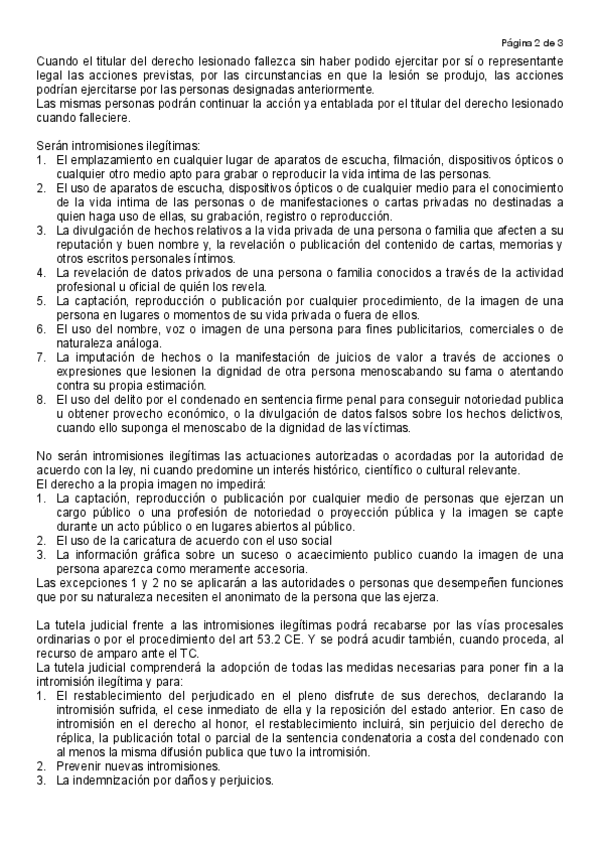 Página 2 de 3

Cuando el titular del derecho lesionado fallezca sin haber podido ejercitar por sí o representante legal las acciones previstas, por las circunstancias en que la lesión se produjo, las acciones podrían ejercitarse por las personas designadas anteriormente.
Las mismas personas podrán continuar la acción ya entablada por el titular del derecho lesionado cuando falleciere.

Serán intromisiones ilegítimas:
1. El emplazamiento en cualquier lugar de aparatos de escucha, filmación, dispositivos ópticos o cualquier otro medio apto para grabar o reproducir la vida intima de las personas.
2. El uso de aparatos de escucha, dispositivos ópticos o de cualquier medio para el conocimiento de la vida intima de las personas o de manifestaciones o cartas privadas no destinadas a quien haga uso de ellas, su grabación, registro o reproducción.
3. La divulgación de hechos relativos a la vida privada de una persona o familia que afecten a su reputación y buen nombre y, la revelación o publicación del contenido de cartas, memorias y otros escritos personales íntimos.
4. La revelación de datos privados de una persona o familia conocidos a través de la actividad profesional u oficial de quién los revela.
5. La captación, reproducción o publicación por cualquier procedimiento, de la imagen de una persona en lugares o momentos de su vida privada o fuera de ellos.
6. El uso del nombre, voz o imagen de una persona para fines publicitarios, comerciales o de naturaleza análoga.
7. La imputación de hechos o la manifestación de juicios de valor a través de acciones o expresiones que lesionen la dignidad de otra persona menoscabando su fama o atentando contra su propia estimación.
8. El uso del delito por el condenado en sentencia firme penal para conseguir notoriedad publica u obtener provecho económico, o la divulgación de datos falsos sobre los hechos delictivos, cuando ello suponga el menoscabo de la dignidad de las víctimas.

No serán intromisiones ilegítimas las actuaciones autorizadas o acordadas por la autoridad de acuerdo con la ley, ni cuando predomine un interés histórico, científico o cultural relevante.
El derecho a la propia imagen no impedirá:
1. La captación, reproducción o publicación por cualquier medio de personas que ejerzan un cargo público o una profesión de notoriedad o proyección pública y la imagen se capte durante un acto público o en lugares abiertos al público.
2. El uso de la caricatura de acuerdo con el uso social
3. La información gráfica sobre un suceso o acaecimiento publico cuando la imagen de una persona aparezca como meramente accesoria.
Las excepciones 1 y 2 no se aplicarán a las autoridades o personas que desempeñen funciones que por su naturaleza necesiten el anonimato de la persona que las ejerza.

La tutela judicial frente a las intromisiones ilegítimas podrá recabarse por las vías procesales ordinarias o por el procedimiento del art 53.2 CE. Y se podrá acudir también, cuando proceda, al recurso de amparo ante el TC.
La tutela judicial comprenderá la adopción de todas las medidas necesarias para poner fin a la intromisión ilegítima y para:
1. El restablecimiento del perjudicado en el pleno disfrute de sus derechos, declarando la intromisión sufrida, el cese inmediato de ella y la reposición del estado anterior. En caso de intromisión en el derecho al honor, el restablecimiento incluirá, sin perjuicio del derecho de réplica, la publicación total o parcial de la sentencia condenatoria a costa del condenado con al menos la misma difusión publica que tuvo la intromisión.
2. Prevenir nuevas intromisiones.
3. La indemnización por daños y perjuicios.